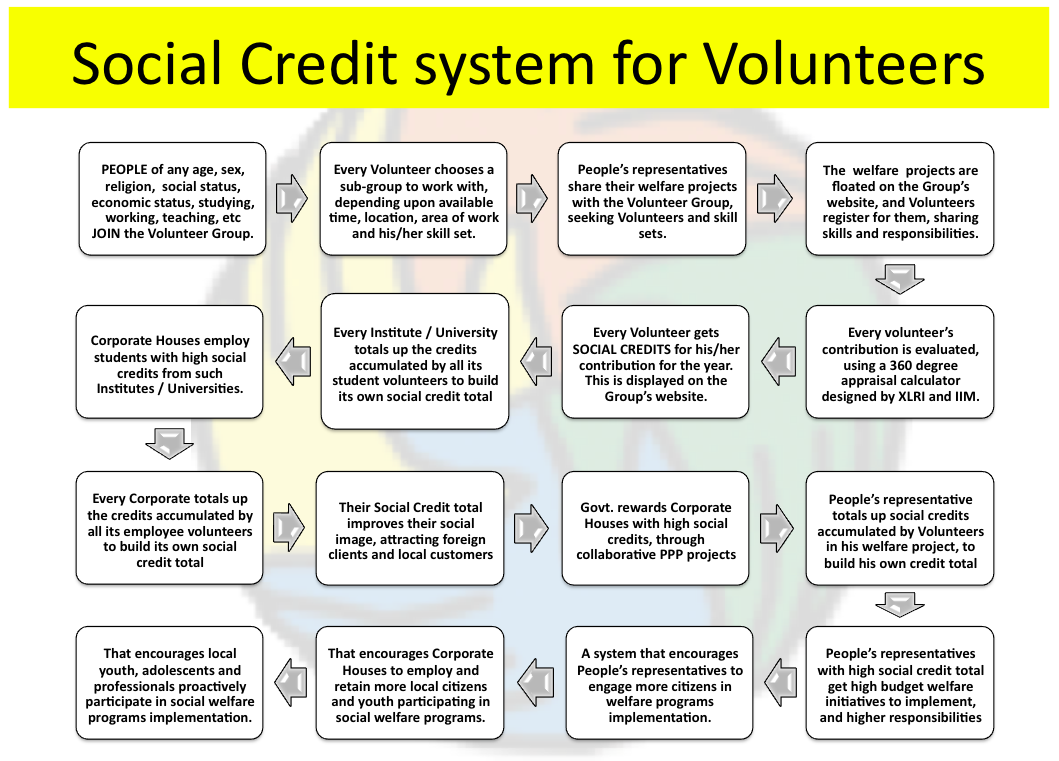 Social Credit system for Volunteers

PEOPLE of any age, sex, religion, social status, economic status, studying, working, teaching, etc JOIN the Volunteer Group.

Every Volunteer chooses a sub-group to work with, depending upon available time, location, area of work and his/her skill set.

People's representatives share their welfare projects with the Volunteer Group, seeking Volunteers and skill sets.

The welfare projects are floated on the Group's website, and Volunteers register for them, sharing skills and responsibilities.

Every volunteer's contribution is evaluated, using a 360 degree appraisal calculator designed by XLRI and IIM.

Every Volunteer gets SOCIAL CREDITS for his/her contribution for the year. This is displayed on the Group's website.

Every Institute / University totals up the credits accumulated by all its student volunteers to build its own social credit total

Corporate Houses employ students with high social credits from such Institutes / Universities.

Every Corporate totals up the credits accumulated by all its employee volunteers to build its own social credit total

Their Social Credit total improves their social image, attracting foreign clients and local customers

Govt. rewards Corporate Houses with high social credits, through collaborative PPP projects

People's representative totals up social credits accumulated by Volunteers in his welfare project, to build his own credit total

People's representatives with high social credit total get high budget welfare initiatives to implement, and higher responsibilities

A system that encourages People's representatives to engage more citizens in welfare programs implementation.

That encourages Corporate Houses to employ and retain more local citizens and youth participating in social welfare programs.

That encourages local youth, adolescents and professionals proactively participate in social welfare programs implementation.